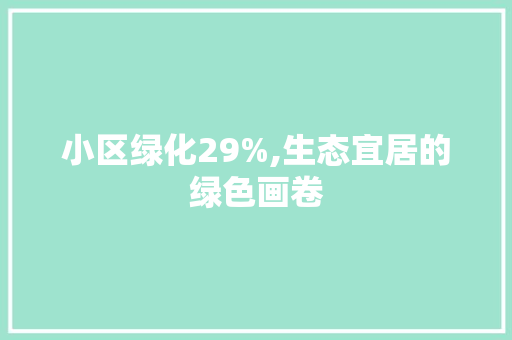 小区绿化29%,生态宜居的绿色画卷